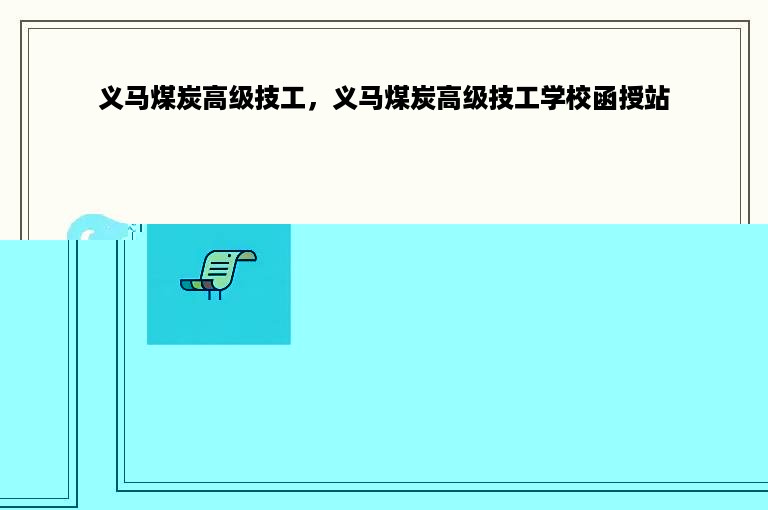 义马煤炭高级技工，义马煤炭高级技工学校函授站